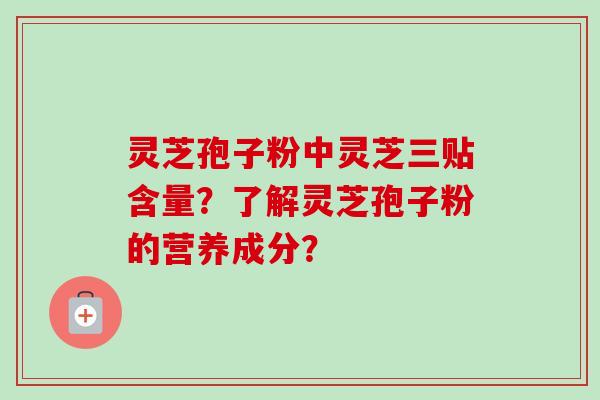 灵芝孢子粉中灵芝三贴含量？了解灵芝孢子粉的营养成分？